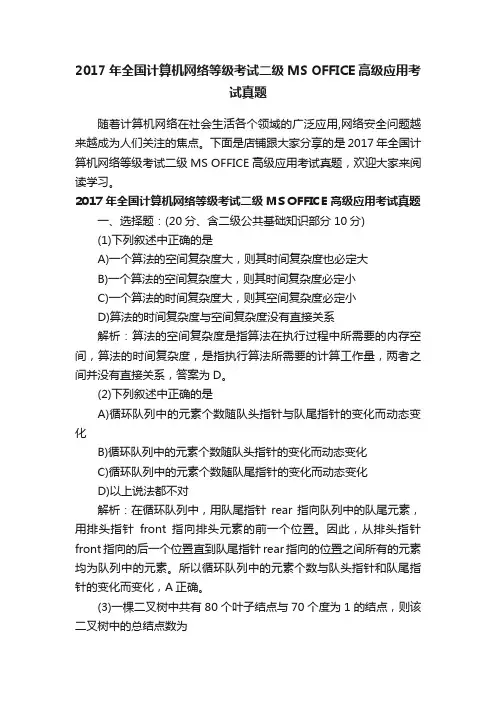 2017 年全国计算机网络等级考试二级 MS OFFICE 高级应用考试真题

随着计算机网络在社会生活各个领域的广泛应用,网络安全问题越来越成为人们关注的焦点。下面是店铺跟大家分享的是 2017 年全国计算机网络等级考试二级 MS OFFICE 高级应用考试真题，欢迎大家来阅读学习。

2017 年全国计算机网络等级考试二级 MS OFFICE 高级应用考试真题

一、选择题：(20 分、含二级公共基础知识部分 10 分)

(1)下列叙述中正确的是

A)一个算法的空间复杂度大，则其时间复杂度也必定大

B)一个算法的空间复杂度大，则其时间复杂度必定小

C)一个算法的时间复杂度大，则其空间复杂度必定小

D)算法的时间复杂度与空间复杂度没有直接关系

解析：算法的空间复杂度是指算法在执行过程中所需要的内存空间，算法的时间复杂度，是指执行算法所需要的计算工作量，两者之间并没有直接关系，答案为 D。

(2)下列叙述中正确的是

A)循环队列中的元素个数随队头指针与队尾指针的变化而动态变化

B)循环队列中的元素个数随队头指针的变化而动态变化

C)循环队列中的元素个数随队尾指针的变化而动态变化

D)以上说法都不对

解析：在循环队列中，用队尾指针 rear 指向队列中的队尾元素，用排头指针 front 指向排头元素的前一个位置。因此，从排头指针 front 指向的后一个位置直到队尾指针 rear 指向的位置之间所有的元素均为队列中的元素。所以循环队列中的元素个数与队头指针和队尾指针的变化而变化，A 正确。

(3)一棵二叉树中共有 80 个叶子结点与 70 个度为 1 的结点，则该二叉树中的总结点数为